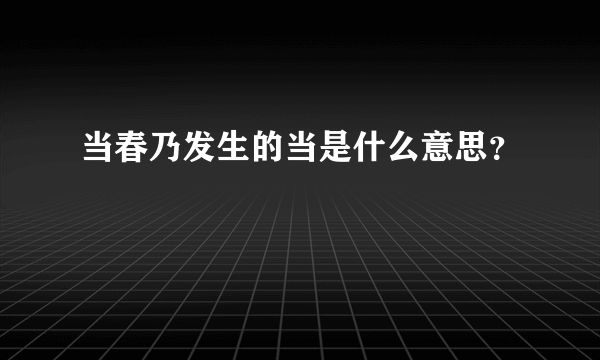 当春乃发生的当是什么意思？